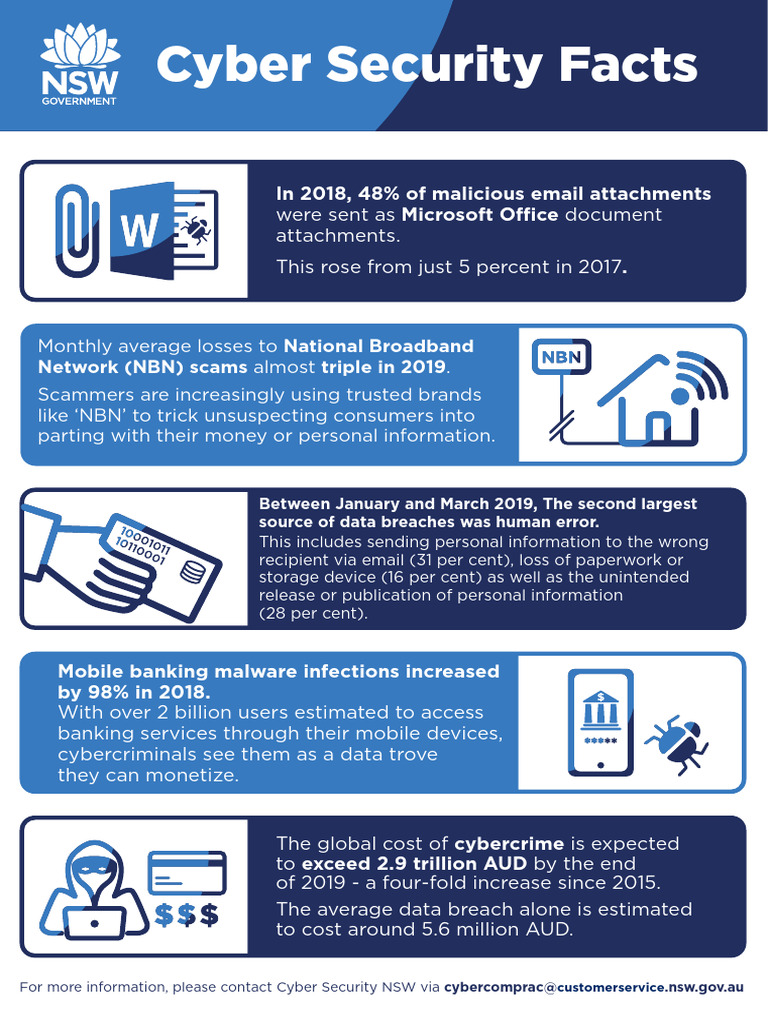 NSW GOVERNMENT

Cyber Security Facts

W

In 2018, 48% of malicious email attachments were sent as Microsoft Office document attachments.

This rose from just 5 percent in 2017.

Monthly average losses to National Broadband Network (NBN) scams almost triple in 2019.

Scammers are increasingly using trusted brands like 'NBN' to trick unsuspecting consumers into parting with their money or personal information.

NBN

10001011
10110001

Between January and March 2019, The second largest source of data breaches was human error.

This includes sending personal information to the wrong recipient via email (31 per cent), loss of paperwork or storage device (16 per cent) as well as the unintended release or publication of personal information (28 per cent).

Mobile banking malware infections increased by 98% in 2018.

With over 2 billion users estimated to access banking services through their mobile devices, cybercriminals see them as a data trove they can monetize.

$
*****

$$$

The global cost of cybercrime is expected to exceed 2.9 trillion AUD by the end of 2019 - a four-fold increase since 2015.

The average data breach alone is estimated to cost around 5.6 million AUD.

For more information, please contact Cyber Security NSW via cybercomprac@customerservice.nsw.gov.au